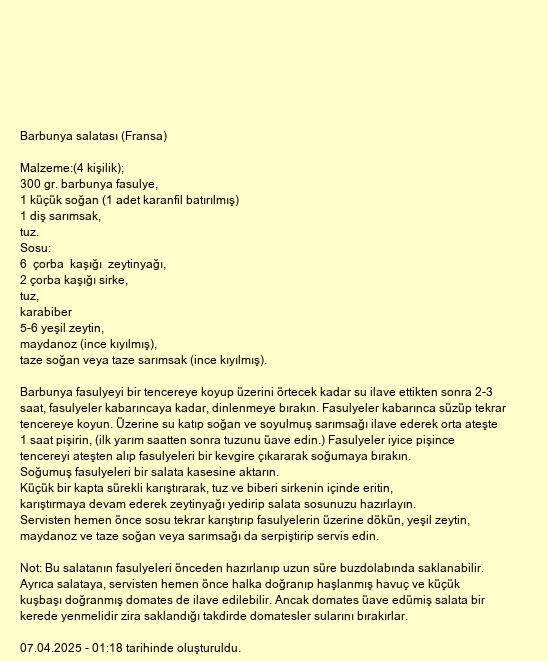 Barbunya salatası (Fransa)

Malzeme:(4 kişilik);
300 gr. barbunya fasulye,
1 küçük soğan (1 adet karanfil batırılmış)
1 diş sarımsak,
tuz.
Sosu:
6 çorba kaşığı zeytinyağı,
2 çorba kaşığı sirke,
tuz,
karabiber
5-6 yeşil zeytin,
maydanoz (ince kıyılmış),
taze soğan veya taze sarımsak (ince kıyılmış).

Barbunya fasulyeyi bir tencereye koyup üzerini örtecek kadar su ilave ettikten sonra 2-3 saat, fasulyeler kabarıncaya kadar, dinlenmeye bırakın. Fasulyeler kabarınca süzüp tekrar tencereye koyun. Üzerine su katıp soğan ve soyulmuş sarımsağı ilave ederek orta ateşte 1 saat pişirin, (ilk yarım saatten sonra tuzunu üave edin.) Fasulyeler iyice pişince tencereyi ateşten alıp fasulyeleri bir kevgire çıkararak soğumaya bırakın.
Soğumuş fasulyeleri bir salata kasesine aktarın.
Küçük bir kapta sürekli karıştırarak, tuz ve biberi sirkenin içinde eritin, karıştırmaya devam ederek zeytinyağı yedirip salata sosunuzu hazırlayın.
Servisten hemen önce sosu tekrar karıştırıp fasulyelerin üzerine dökün, yeşil zeytin, maydanoz ve taze soğan veya sarımsağı da serpiştirip servis edin.

Not: Bu salatanın fasulyeleri önceden hazırlanıp uzun süre buzdolabında saklanabilir. Ayrıca salataya, servisten hemen önce halka doğranıp haşlanmış havuç ve küçük kuşbaşı doğranmış domates de ilave edilebilir. Ancak domates üave edümiş salata bir kerede yenmelidir zira saklandığı takdirde domatesler sularını bırakırlar.

07.04.2025 - 01:18 tarihinde oluşturuldu.